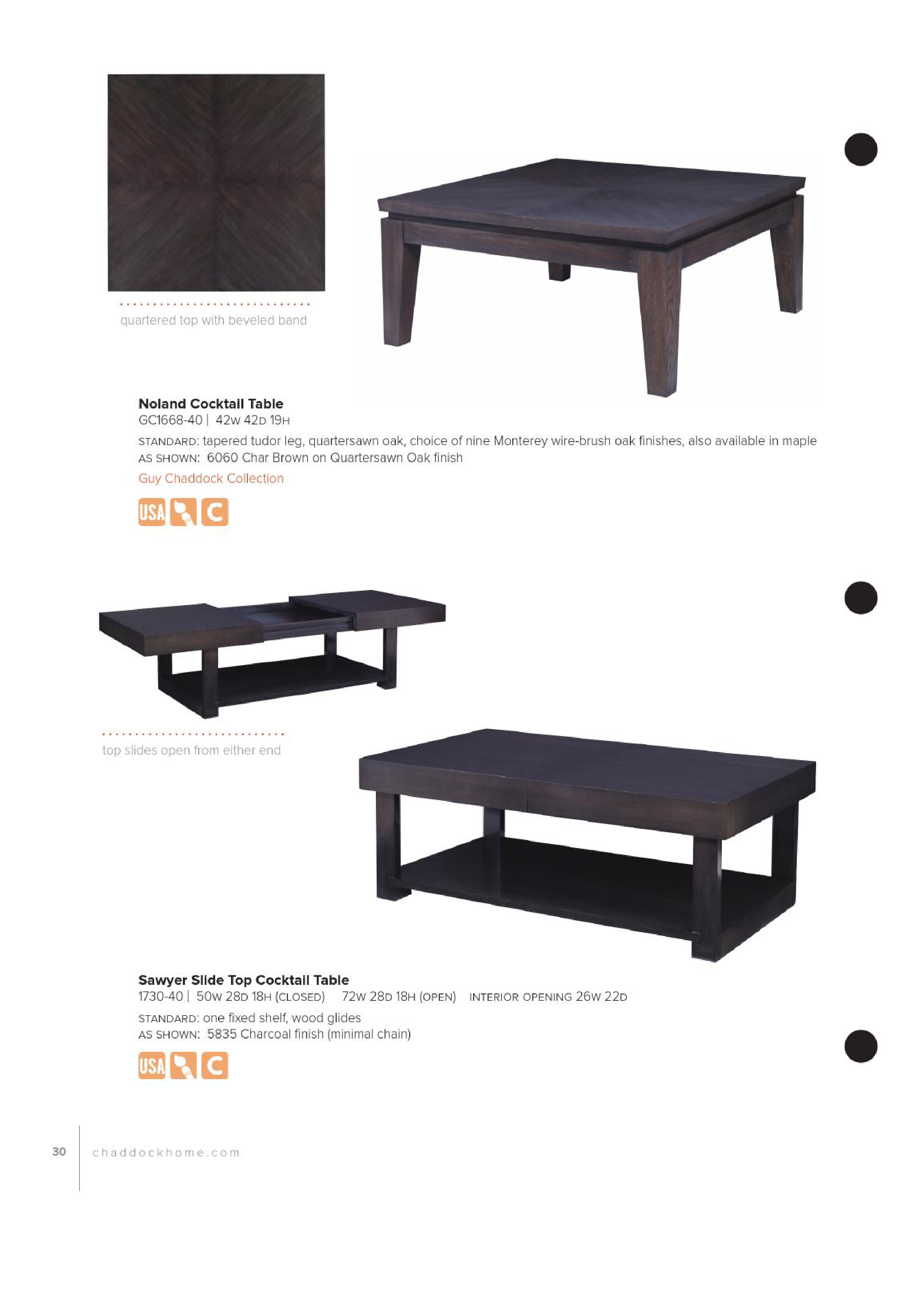 quartered top with beveled band

Noland Cocktail Table
GC1668-40 | 42W 42D 19H

STANDARD: tapered tudor leg, quartersawn oak, choice of nine Monterey wire-brush oak finishes, also available in maple
AS SHOWN: 6060 Char Brown on Quartersawn Oak finish
Guy Chaddock Collection

USA C

top slides open from either end

Sawyer Slide Top Cocktail Table
1730-40 | 50W 28D 18H (CLOSED) 72W 28D 18H (OPEN) INTERIOR OPENING 26W 22D

STANDARD: one fixed shelf, wood glides
AS SHOWN: 5835 Charcoal finish (minimal chain)

USA C

30 chaddockhome.com